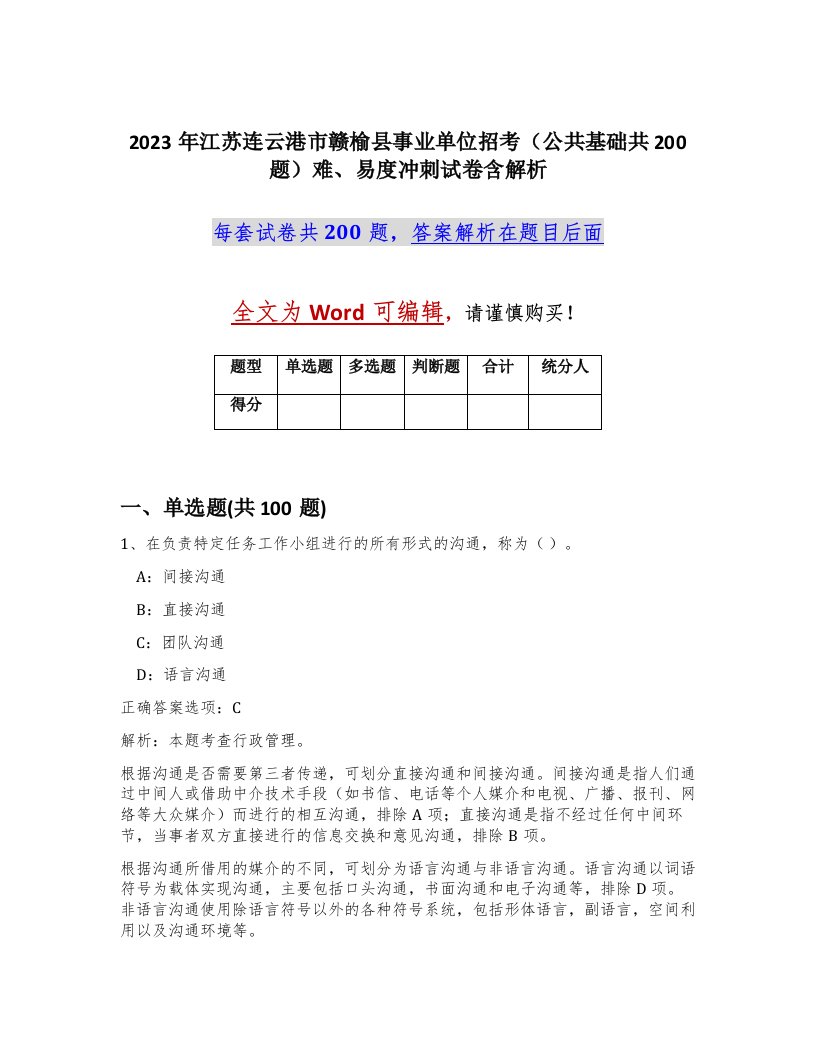 2023 年江苏连云港市赣榆县事业单位招考（公共基础共 200 题）难、易度冲刺试卷含解析

每套试卷共 200 题，答案解析在题目后面

全文为 Word 可编辑，请谨慎购买！

| 题型 | 单选题 | 多选题 | 判断题 | 合计 | 统分人 |
|---|---|---|---|---|---|
| 得分 | | | | | |

一、单选题(共 100 题)

1、在负责特定任务工作小组进行的所有形式的沟通，称为（ ）。

A：间接沟通

B：直接沟通

C：团队沟通

D：语言沟通

正确答案选项：C

解析：本题考查行政管理。

根据沟通是否需要第三者传递，可划分直接沟通和间接沟通。间接沟通是指人们通过中间人或借助中介技术手段（如书信、电话等个人媒介和电视、广播、报刊、网络等大众媒介）而进行的相互沟通，排除 A 项；直接沟通是指不经过任何中间环节，当事者双方直接进行的信息交换和意见沟通，排除 B 项。

根据沟通所借用的媒介的不同，可划分为语言沟通与非语言沟通。语言沟通以词语符号为载体实现沟通，主要包括口头沟通，书面沟通和电子沟通等，排除 D 项。非语言沟通使用除语言符号以外的各种符号系统，包括形体语言，副语言，空间利用以及沟通环境等。